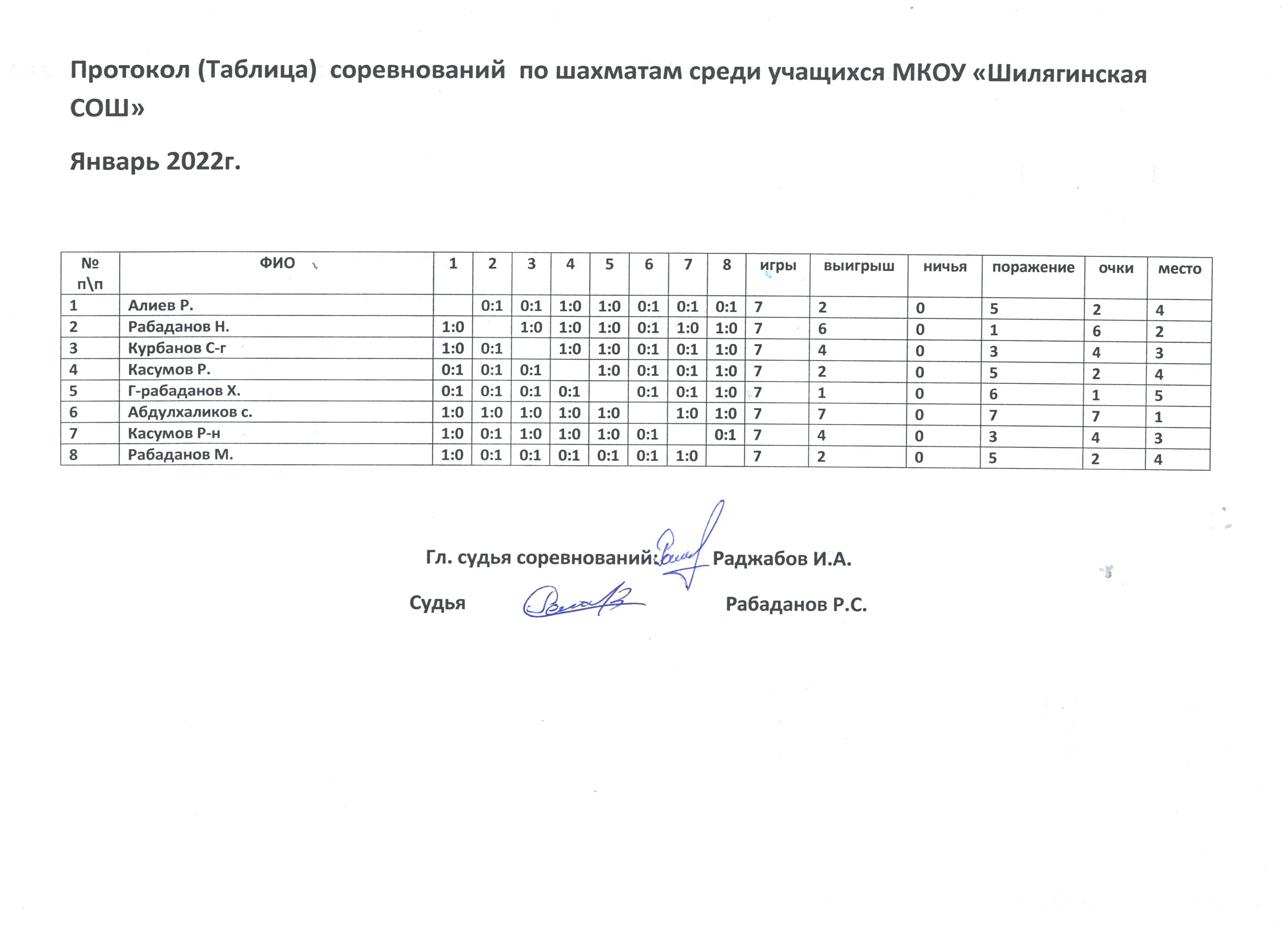 Протокол (Таблица) соревнований по шахматам среди учащихся МКОУ «Шилягинская СОШ»

Январь 2022г.

| № п\п | ФИО | 1 | 2 | 3 | 4 | 5 | 6 | 7 | 8 | игры | выигрыш | ничья | поражение | очки | место |
|---|---|---|---|---|---|---|---|---|---|---|---|---|---|---|---|
| 1 | Алиев Р. | | 0:1 | 0:1 | 1:0 | 1:0 | 0:1 | 0:1 | 0:1 | 7 | 2 | 0 | 5 | 2 | 4 |
| 2 | Рабаданов Н. | 1:0 | | 1:0 | 1:0 | 1:0 | 0:1 | 1:0 | 1:0 | 7 | 6 | 0 | 1 | 6 | 2 |
| 3 | Курбанов С-г | 1:0 | 0:1 | | 1:0 | 1:0 | 0:1 | 0:1 | 1:0 | 7 | 4 | 0 | 3 | 4 | 3 |
| 4 | Касумов Р. | 0:1 | 0:1 | 0:1 | | 1:0 | 0:1 | 0:1 | 1:0 | 7 | 2 | 0 | 5 | 2 | 4 |
| 5 | Г-рабаданов Х. | 0:1 | 0:1 | 0:1 | 0:1 | | 0:1 | 0:1 | 1:0 | 7 | 1 | 0 | 6 | 1 | 5 |
| 6 | Абдулхаликов с. | 1:0 | 1:0 | 1:0 | 1:0 | 1:0 | | 1:0 | 1:0 | 7 | 7 | 0 | 7 | 7 | 1 |
| 7 | Касумов Р-н | 1:0 | 0:1 | 1:0 | 1:0 | 1:0 | 0:1 | | 0:1 | 7 | 4 | 0 | 3 | 4 | 3 |
| 8 | Рабаданов М. | 1:0 | 0:1 | 0:1 | 0:1 | 0:1 | 0:1 | 1:0 | | 7 | 2 | 0 | 5 | 2 | 4 |

Гл. судья соревнований: Раджабов И.А.

Судья Рабаданов Р.С.